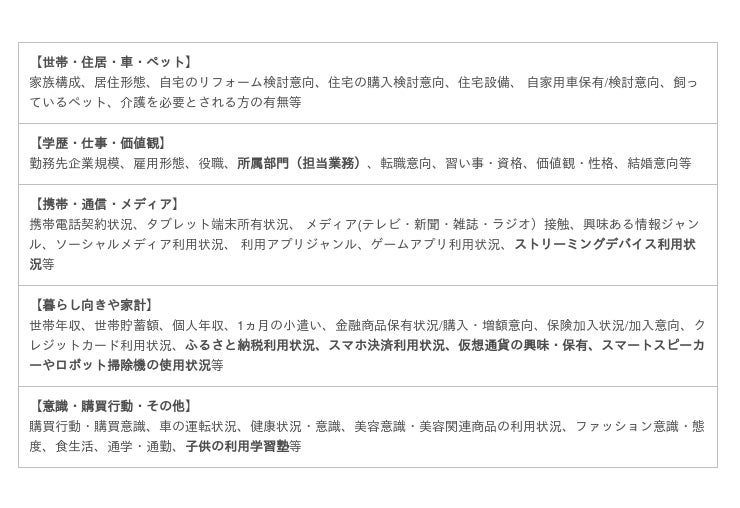 【世帯・住居・車・ペット】
家族構成、居住形態、自宅のリフォーム検討意向、住宅の購入検討意向、住宅設備、 自家用車保有/検討意向、飼っているペット、介護を必要とされる方の有無等

【学歴・仕事・価値観】
勤務先企業規模、雇用形態、役職、所属部門（担当業務）、転職意向、習い事・資格、価値観・性格、結婚意向等

【携帯・通信・メディア】
携帯電話契約状況、タブレット端末所有状況、 メディア(テレビ・新聞・雑誌・ラジオ）接触、興味ある情報ジャンル、ソーシャルメディア利用状況、 利用アプリジャンル、ゲームアプリ利用状況、ストリーミングデバイス利用状況等

【暮らし向きや家計】
世帯年収、世帯貯蓄額、個人年収、1ヵ月の小遣い、金融商品保有状況/購入・増額意向、保険加入状況/加入意向、クレジットカード利用状況、ふるさと納税利用状況、スマホ決済利用状況、仮想通貨の興味・保有、スマートスピーカーやロボット掃除機の使用状況等

【意識・購買行動・その他】
購買行動・購買意識、車の運転状況、健康状況・意識、美容意識・美容関連商品の利用状況、ファッション意識・態度、食生活、通学・通勤、子供の利用学習塾等